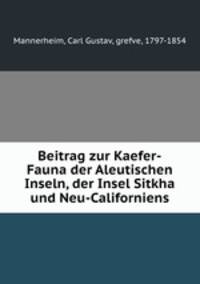 Mannerheim, Carl Gustav, grefve, 1797-1854

Beitrag zur Kaefer-Fauna der Aleutischen Inseln, der Insel Sitkha und Neu-Californiens